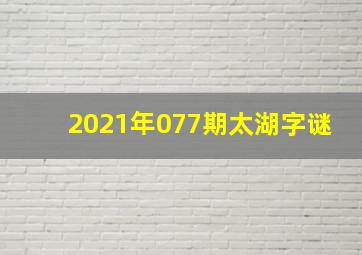 2021年077期太湖字谜